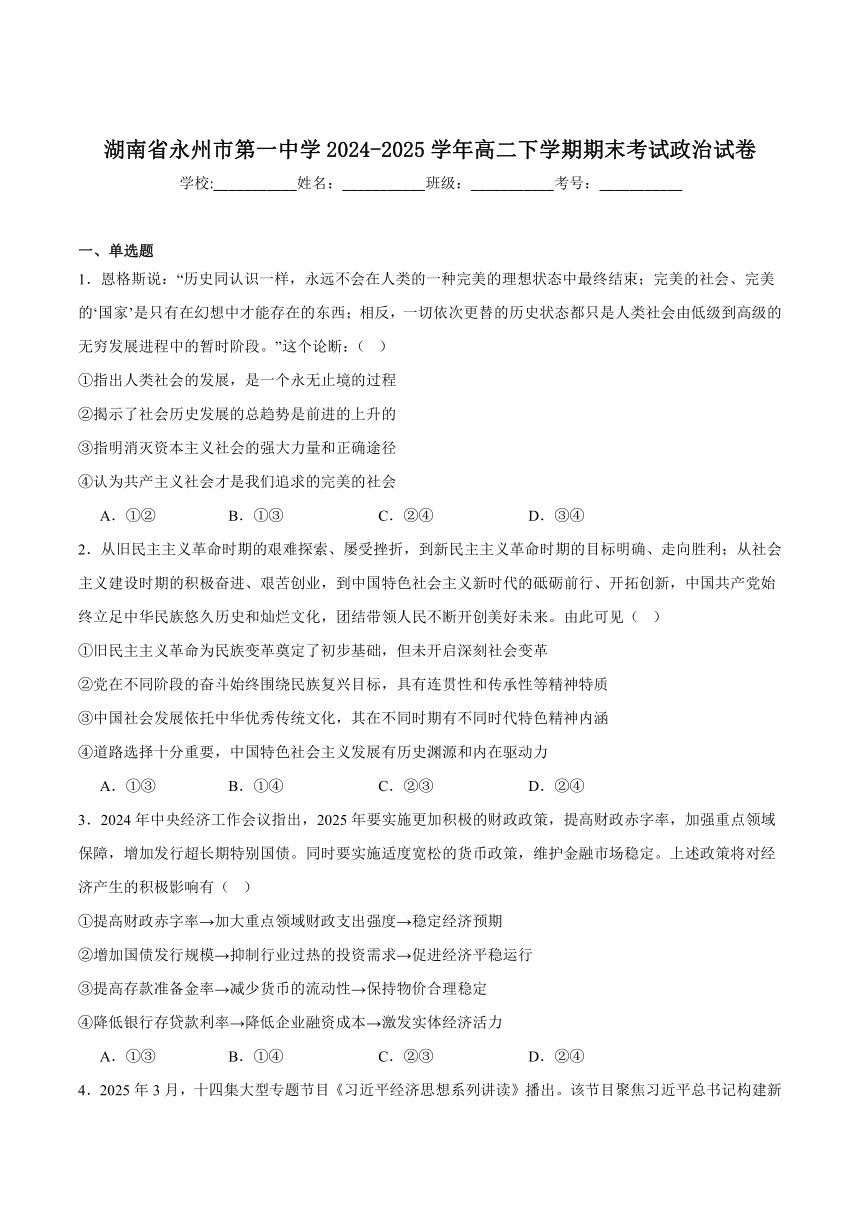 湖南省永州市第一中学 2024-2025 学年高二下学期期末考试政治试卷

学校:___________姓名：___________班级：___________考号：___________

一、单选题

1．恩格斯说：“历史同认识一样，永远不会在人类的一种完美的理想状态中最终结束；完美的社会、完美的‘国家’是只有在幻想中才能存在的东西；相反，一切依次更替的历史状态都只是人类社会由低级到高级的无穷发展进程中的暂时阶段。”这个论断：（ ）

①指出人类社会的发展，是一个永无止境的过程

②揭示了社会历史发展的总趋势是前进的上升的

③指明消灭资本主义社会的强大力量和正确途径

④认为共产主义社会才是我们追求的完美的社会

A．①② B．①③ C．②④ D．③④

2．从旧民主主义革命时期的艰难探索、屡受挫折，到新民主主义革命时期的目标明确、走向胜利；从社会主义建设时期的积极奋进、艰苦创业，到中国特色社会主义新时代的砥砺前行、开拓创新，中国共产党始终立足中华民族悠久历史和灿烂文化，团结带领人民不断开创美好未来。由此可见（ ）

①旧民主主义革命为民族变革奠定了初步基础，但未开启深刻社会变革

②党在不同阶段的奋斗始终围绕民族复兴目标，具有连贯性和传承性等精神特质

③中国社会发展依托中华优秀传统文化，其在不同时期有不同时代特色精神内涵

④道路选择十分重要，中国特色社会主义发展有历史渊源和内在驱动力

A．①③ B．①④ C．②③ D．②④

3．2024 年中央经济工作会议指出，2025 年要实施更加积极的财政政策，提高财政赤字率，加强重点领域保障，增加发行超长期特别国债。同时要实施适度宽松的货币政策，维护金融市场稳定。上述政策将对经济产生的积极影响有（ ）

①提高财政赤字率→加大重点领域财政支出强度→稳定经济预期

②增加国债发行规模→抑制行业过热的投资需求→促进经济平稳运行

③提高存款准备金率→减少货币的流动性→保持物价合理稳定

④降低银行存贷款利率→降低企业融资成本→激发实体经济活力

A．①③ B．①④ C．②③ D．②④

4．2025 年 3 月，十四集大型专题节目《习近平经济思想系列讲读》播出。该节目聚焦习近平总书记构建新